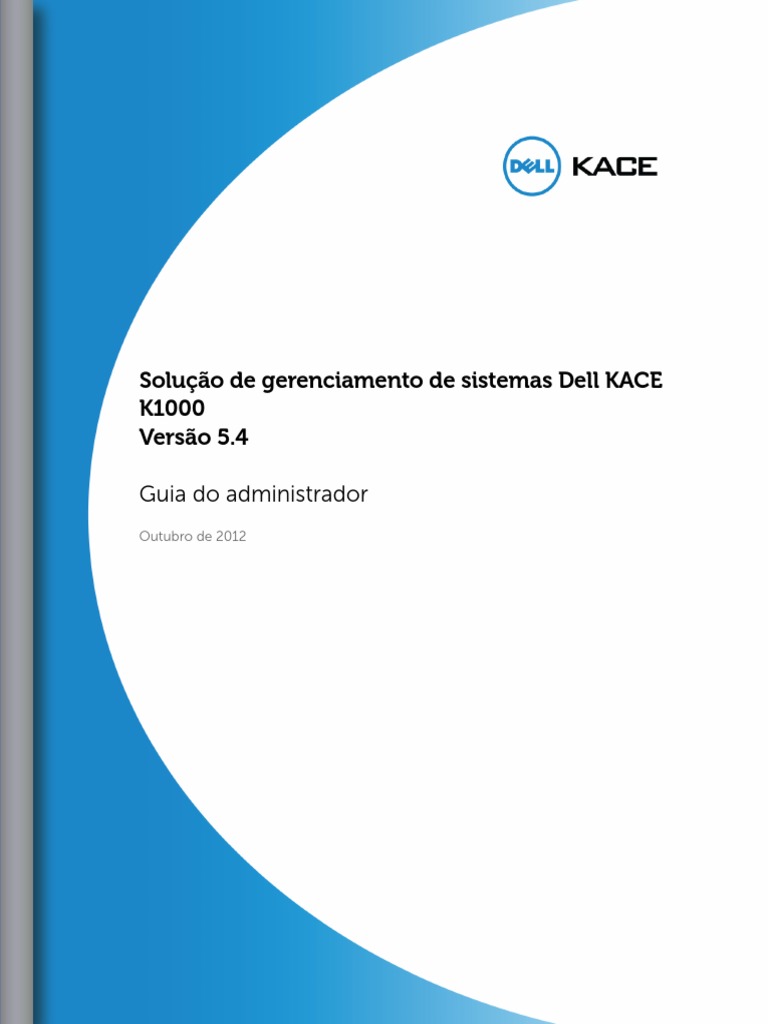 DELL KACE

Solução de gerenciamento de sistemas Dell KACE K1000
Versão 5.4

Guia do administrador

Outubro de 2012